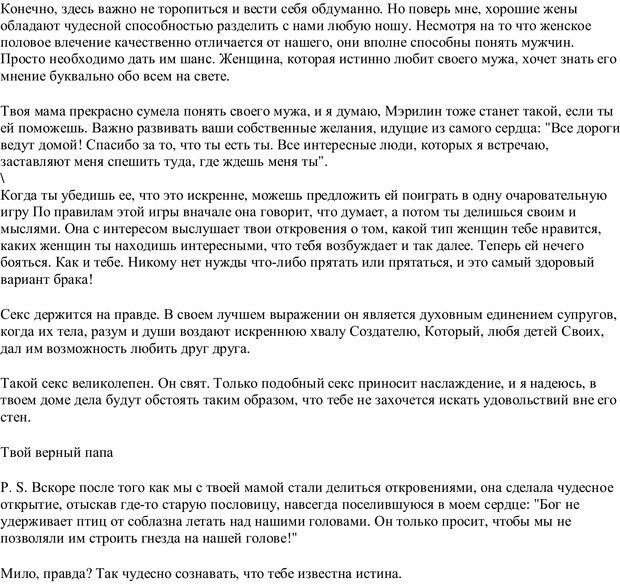 Конечно, здесь важно не торопиться и вести себя обдуманно. Но поверь мне, хорошие жены обладают чудесной способностью разделить с нами любую ношу. Несмотря на то что женское половое влечение качественно отличается от нашего, они вполне способны понять мужчин. Просто необходимо дать им шанс. Женщина, которая истинно любит своего мужа, хочет знать его мнение буквально обо всем на свете.

Твоя мама прекрасно сумела понять своего мужа, и я думаю, Мэрилин тоже станет такой, если ты ей поможешь. Важно развивать ваши собственные желания, идущие из самого сердца: "Все дороги ведут домой! Спасибо за то, что ты есть ты. Все интересные люди, которых я встречаю, заставляют меня спешить туда, где ждешь меня ты".
\
Когда ты убедишь ее, что это искренне, можешь предложить ей поиграть в одну очаровательную игру По правилам этой игры вначале она говорит, что думает, а потом ты делишься своим и мыслями. Она с интересом выслушает твои откровения о том, какой тип женщин тебе нравится, каких женщин ты находишь интересными, что тебя возбуждает и так далее. Теперь ей нечего бояться. Как и тебе. Никому нет нужды что-либо прятать или прятаться, и это самый здоровый вариант брака!

Секс держится на правде. В своем лучшем выражении он является духовным единением супругов, когда их тела, разум и души воздают искреннюю хвалу Создателю, Который, любя детей Своих, дал им возможность любить друг друга.

Такой секс великолепен. Он свят. Только подобный секс приносит наслаждение, и я надеюсь, в твоем доме дела будут обстоять таким образом, что тебе не захочется искать удовольствий вне его стен.

Твой верный папа

P. S. Вскоре после того как мы с твоей мамой стали делиться откровениями, она сделала чудесное открытие, отыскав где-то старую пословицу, навсегда поселившуюся в моем сердце: "Бог не удерживает птиц от соблазна летать над нашими головами. Он только просит, чтобы мы не позволяли им строить гнезда на нашей голове!"

Мило, правда? Так чудесно сознавать, что тебе известна истина.